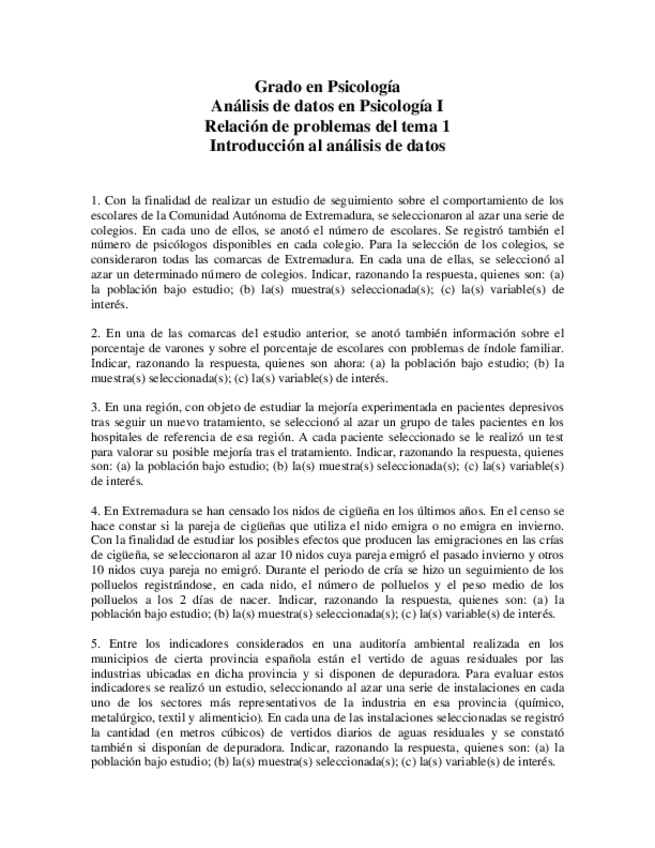 Grado en Psicología
Análisis de datos en Psicología I
Relación de problemas del tema 1
Introducción al análisis de datos

1. Con la finalidad de realizar un estudio de seguimiento sobre el comportamiento de los escolares de la Comunidad Autónoma de Extremadura, se seleccionaron al azar una serie de colegios. En cada uno de ellos, se anotó el número de escolares. Se registró también el número de psicólogos disponibles en cada colegio. Para la selección de los colegios, se consideraron todas las comarcas de Extremadura. En cada una de ellas, se seleccionó al azar un determinado número de colegios. Indicar, razonando la respuesta, quienes son: (a) la población bajo estudio; (b) la(s) muestra(s) seleccionada(s); (c) la(s) variable(s) de interés.

2. En una de las comarcas del estudio anterior, se anotó también información sobre el porcentaje de varones y sobre el porcentaje de escolares con problemas de índole familiar. Indicar, razonando la respuesta, quienes son ahora: (a) la población bajo estudio; (b) la muestra(s) seleccionada(s); (c) la(s) variable(s) de interés.

3. En una región, con objeto de estudiar la mejoría experimentada en pacientes depresivos tras seguir un nuevo tratamiento, se seleccionó al azar un grupo de tales pacientes en los hospitales de referencia de esa región. A cada paciente seleccionado se le realizó un test para valorar su posible mejoría tras el tratamiento. Indicar, razonando la respuesta, quienes son: (a) la población bajo estudio; (b) la(s) muestra(s) seleccionada(s); (c) la(s) variable(s) de interés.

4. En Extremadura se han censado los nidos de cigüeña en los últimos años. En el censo se hace constar si la pareja de cigüeñas que utiliza el nido emigra o no emigra en invierno. Con la finalidad de estudiar los posibles efectos que producen las emigraciones en las crías de cigüeña, se seleccionaron al azar 10 nidos cuya pareja emigró el pasado invierno y otros 10 nidos cuya pareja no emigró. Durante el periodo de cría se hizo un seguimiento de los polluelos registrándose, en cada nido, el número de polluelos y el peso medio de los polluelos a los 2 días de nacer. Indicar, razonando la respuesta, quienes son: (a) la población bajo estudio; (b) la(s) muestra(s) seleccionada(s); (c) la(s) variable(s) de interés.

5. Entre los indicadores considerados en una auditoría ambiental realizada en los municipios de cierta provincia española están el vertido de aguas residuales por las industrias ubicadas en dicha provincia y si disponen de depuradora. Para evaluar estos indicadores se realizó un estudio, seleccionando al azar una serie de instalaciones en cada uno de los sectores más representativos de la industria en esa provincia (químico, metalúrgico, textil y alimenticio). En cada una de las instalaciones seleccionadas se registró la cantidad (en metros cúbicos) de vertidos diarios de aguas residuales y se constató también si disponían de depuradora. Indicar, razonando la respuesta, quienes son: (a) la población bajo estudio; (b) la(s) muestra(s) seleccionada(s); (c) la(s) variable(s) de interés.